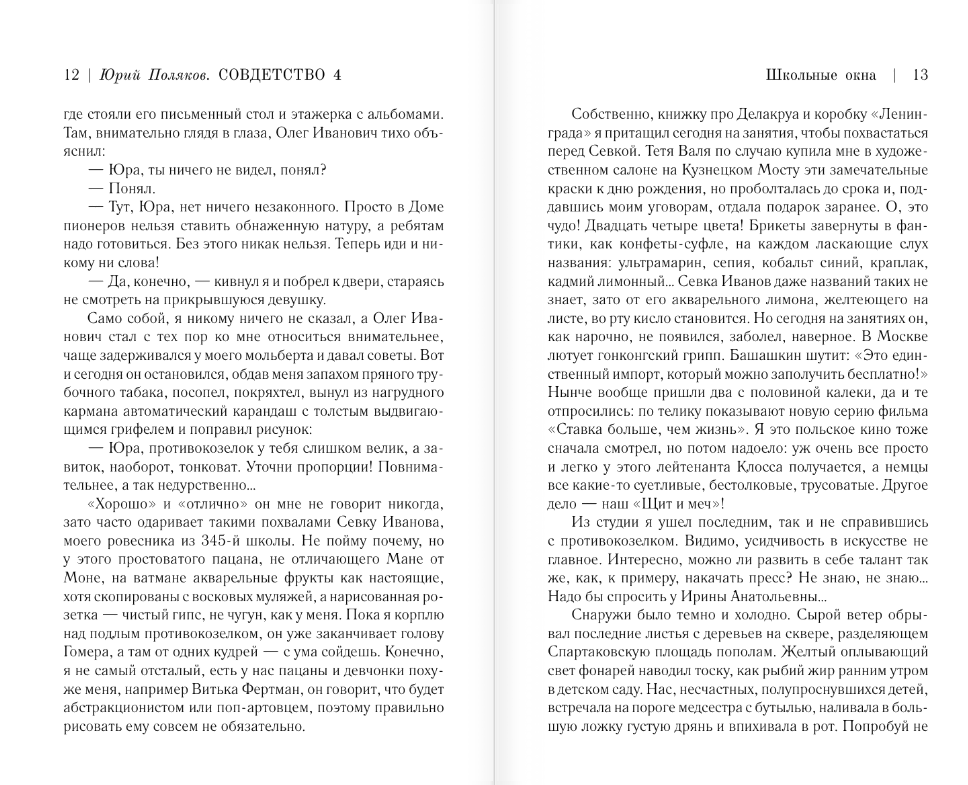 12 | Юрий Поляков. СОВДЕТСТВО 4

где стояли его письменный стол и этажерка с альбомами. Там, внимательно глядя в глаза, Олег Иванович тихо объяснил:

— Юра, ты ничего не видел, понял?

— Понял.

— Тут, Юра, нет ничего незаконного. Просто в Доме пионеров нельзя ставить обнаженную натуру, а ребятам надо готовиться. Без этого никак нельзя. Теперь иди и никому ни слова!

— Да, конечно, — кивнул я и побрел к двери, стараясь не смотреть на прикрывшуюся девушку.

Само собой, я никому ничего не сказал, а Олег Иванович стал с тех пор ко мне относиться внимательнее, чаще задерживался у моего мольберта и давал советы. Вот и сегодня он остановился, обдав меня запахом пряного трубочного табака, посопел, покряхтел, вынул из нагрудного кармана автоматический карандаш с толстым выдвигающимся грифелем и поправил рисунок:

— Юра, противокозелок у тебя слишком велик, а завиток, наоборот, тонковат. Уточни пропорции! Повнимательнее, а так недурственно...

«Хорошо» и «отлично» он мне не говорит никогда, зато часто одаривает такими похвалами Севку Иванова, моего ровесника из 345-й школы. Не пойму почему, но у этого простоватого пацана, не отличающего Мане от Моне, на ватмане акварельные фрукты как настоящие, хотя скопированы с восковых муляжей, а нарисованная розетка — чистый гипс, не чугун, как у меня. Пока я корплю над подлым противокозелком, он уже заканчивает голову Гомера, а там от одних кудрей — с ума сойдешь. Конечно, я не самый отсталый, есть у нас пацаны и девчонки похуже меня, например Витька Фертман, он говорит, что будет абстракционистом или поп-артовцем, поэтому правильно рисовать ему совсем не обязательно.

Школьные окна | 13

Собственно, книжку про Делакруа и коробку «Ленинграда» я притащил сегодня на занятия, чтобы похвастаться перед Севкой. Тетя Валя по случаю купила мне в художественном салоне на Кузнецком Мосту эти замечательные краски к дню рождения, но проболталась до срока и, поддавшись моим уговорам, отдала подарок заранее. О, это чудо! Двадцать четыре цвета! Брикеты завернуты в фантики, как конфеты-суфле, на каждом ласкающие слух названия: ультрамарин, сепия, кобальт синий, краплак, кадмий лимонный... Севка Иванов даже названий таких не знает, зато от его акварельного лимона, желтеющего на листе, во рту кисло становится. Но сегодня на занятиях он, как нарочно, не появился, заболел, наверное. В Москве лютует гонконгский грипп. Башашкин шутит: «Это единственный импорт, который можно заполучить бесплатно!» Нынче вообще пришли два с половиной калеки, да и те отпросились: по телику показывают новую серию фильма «Ставка больше, чем жизнь». Я это польское кино тоже сначала смотрел, но потом надоело: уж очень все просто и легко у этого лейтенанта Клосса получается, а немцы все какие-то суетливые, бестолковые, трусоватые. Другое дело — наш «Щит и меч»!

Из студии я ушел последним, так и не справившись с противокозелком. Видимо, усидчивость в искусстве не главное. Интересно, можно ли развить в себе талант так же, как, к примеру, накачать пресс? Не знаю, не знаю... Надо бы спросить у Ирины Анатольевны...

Снаружи было темно и холодно. Сырой ветер обрывал последние листья с деревьев на сквере, разделяющем Спартаковскую площадь пополам. Желтый оплывающий свет фонарей наводил тоску, как рыбий жир ранним утром в детском саду. Нас, несчастных, полупроснувшихся детей, встречала на пороге медсестра с бутылью, наливала в большую ложку густую дрянь и впихивала в рот. Попробуй не